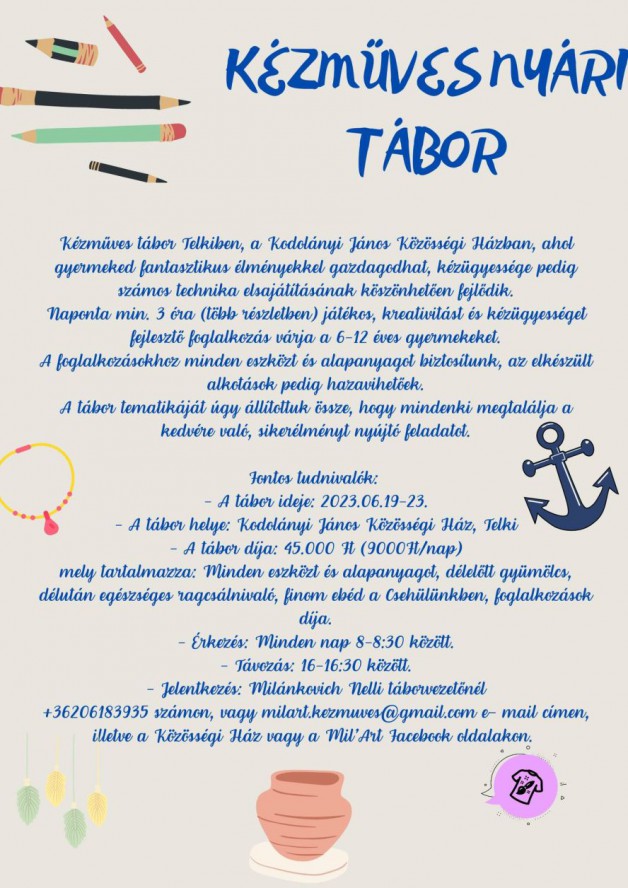 KÉZMŰVES NYÁRI TÁBOR

Kézműves tábor Telkiben, a Kodolányi János Közösségi Házban, ahol gyermeked fantasztikus élményekkel gazdagodhat, kézügyessége pedig számos technika elsajátításának köszönhetően fejlődik.
Naponta min. 3 óra (több részletben) játékos, kreativitást és kézügyességet fejlesztő foglalkozás várja a 6-12 éves gyermekeket.
A foglalkozásokhoz minden eszközt és alapanyagot biztosítunk, az elkészült alkotások pedig hazavihetőek.
A tábor tematikáját úgy állítottuk össze, hogy mindenki megtalálja a kedvére való, sikerélményt nyújtó feladatot.

Fontos tudnivalók:
- A tábor ideje: 2023.06.19-23.
- A tábor helye: Kodolányi János Közösségi Ház, Telki
- A tábor díja: 45.000 Ft (9000Ft/nap)
mely tartalmazza: Minden eszközt és alapanyagot, délelőtt gyümölcs, délután egészséges ragcsálnivaló, finom ebéd a Csehülünkben, foglalkozások díja.
- Érkezés: Minden nap 8-8:30 között.
- Távozás: 16-16:30 között.
- Jelentkezés: Milánkovich Nelli táborvezetőnél +36206183935 számon, vagy milart.kezmuves@gmail.com e- mail címen, illetve a Közösségi Ház vagy a Mil'Art Facebook oldalakon.